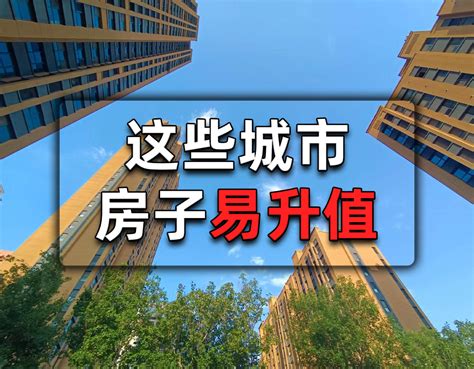 这些城市
房子易升值